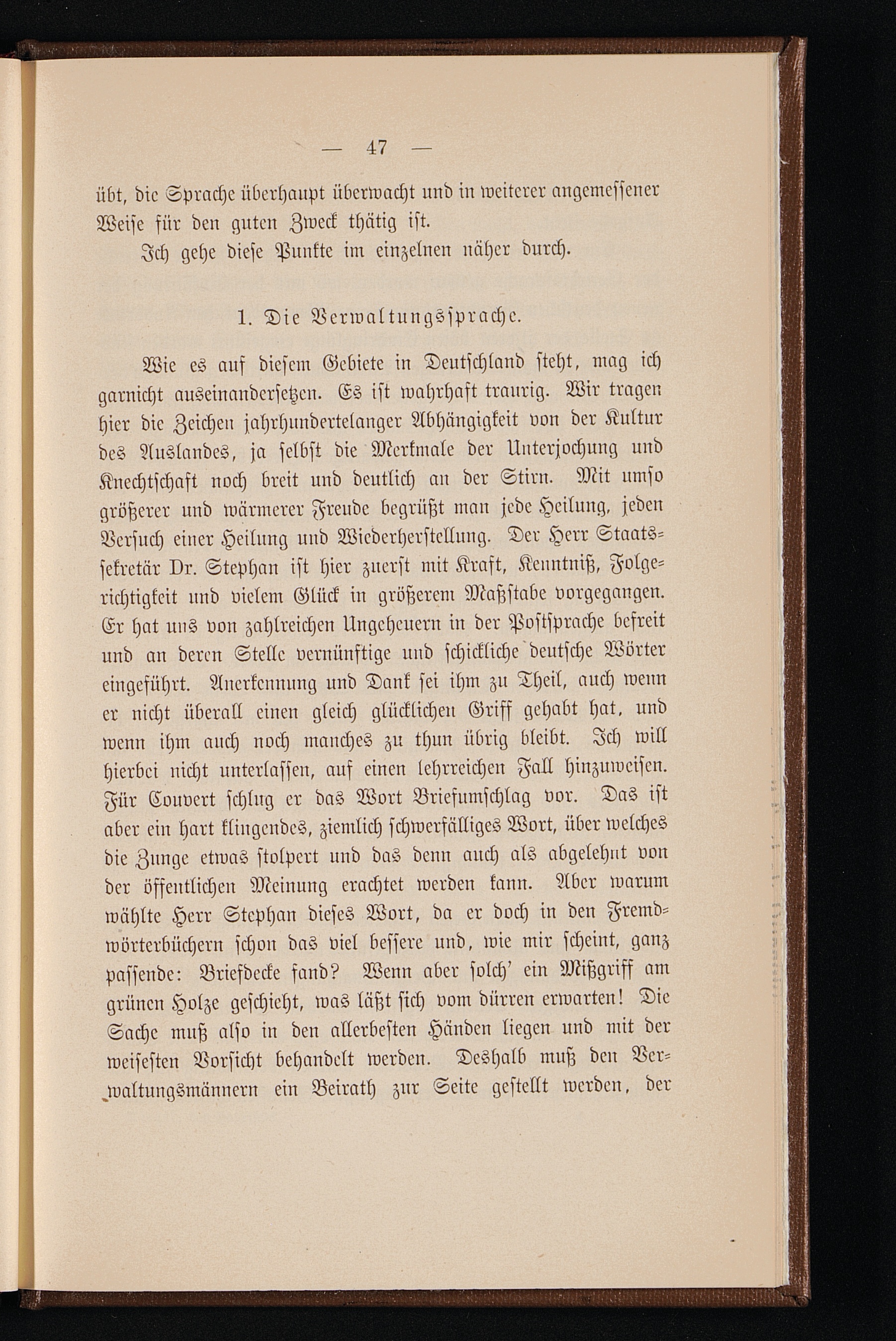 — 47 —

übt, die Sprache überhaupt überwacht und in weiterer angemessener Weise für den guten Zweck thätig ist.

Ich gehe diese Punkte im einzelnen näher durch.

1. Die Verwaltungssprache.

Wie es auf diesem Gebiete in Deutschland steht, mag ich garnicht auseinandersetzen. Es ist wahrhaft traurig. Wir tragen hier die Zeichen jahrhundertelanger Abhängigkeit von der Kultur des Auslandes, ja selbst die Merkmale der Unterjochung und Knechtschaft noch breit und deutlich an der Stirn. Mit umso größerer und wärmerer Freude begrüßt man jede Heilung, jeden Versuch einer Heilung und Wiederherstellung. Der Herr Staatssekretär Dr. Stephan ist hier zuerst mit Kraft, Kenntniß, Folgerichtigkeit und vielem Glück in größerem Maßstabe vorgegangen. Er hat uns von zahlreichen Ungeheuern in der Postsprache befreit und an deren Stelle vernünftige und schickliche deutsche Wörter eingeführt. Anerkennung und Dank sei ihm zu Theil, auch wenn er nicht überall einen gleich glücklichen Griff gehabt hat, und wenn ihm auch noch manches zu thun übrig bleibt. Ich will hierbei nicht unterlassen, auf einen lehrreichen Fall hinzuweisen. Für Couvert schlug er das Wort Briefumschlag vor. Das ist aber ein hart klingendes, ziemlich schwerfälliges Wort, über welches die Zunge etwas stolpert und das denn auch als abgelehnt von der öffentlichen Meinung erachtet werden kann. Aber warum wählte Herr Stephan dieses Wort, da er doch in den Fremdwörterbüchern schon das viel bessere und, wie mir scheint, ganz passende: Briefdecke fand? Wenn aber solch' ein Mißgriff am grünen Holze geschieht, was läßt sich vom dürren erwarten! Die Sache muß also in den allerbesten Händen liegen und mit der weisesten Vorsicht behandelt werden. Deshalb muß den Verwaltungsmännern ein Beirath zur Seite gestellt werden, der